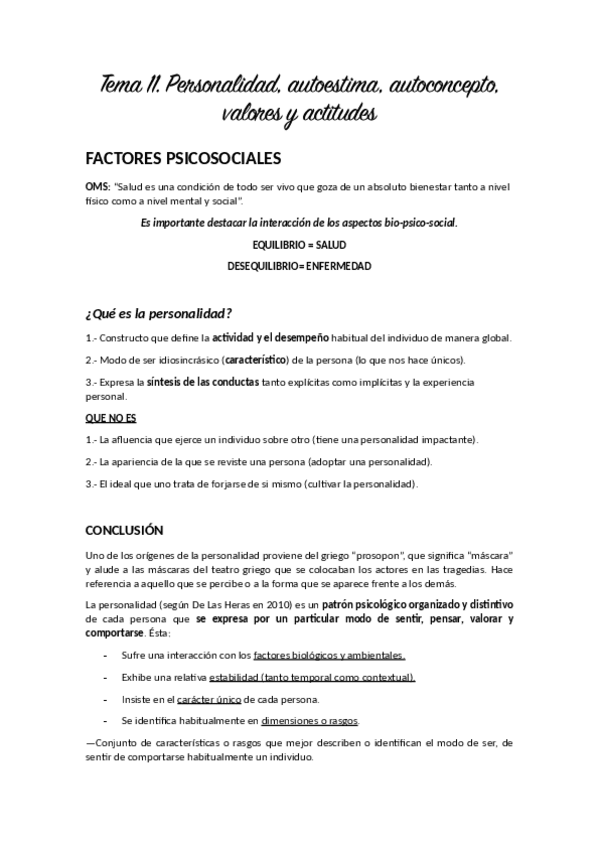 Tema 11. Personalidad, autoestima, autoconcepto, valores y actitudes

FACTORES PSICOSOCIALES

OMS: "Salud es una condición de todo ser vivo que goza de un absoluto bienestar tanto a nivel físico como a nivel mental y social".

Es importante destacar la interacción de los aspectos bio-psico-social.

EQUILIBRIO = SALUD

DESEQUILIBRIO= ENFERMEDAD

¿Qué es la personalidad?

1.- Constructo que define la actividad y el desempeño habitual del individuo de manera global.

2.- Modo de ser idiosincrásico (característico) de la persona (lo que nos hace únicos).

3.- Expresa la síntesis de las conductas tanto explícitas como implícitas y la experiencia personal.

QUE NO ES

1.- La afluencia que ejerce un individuo sobre otro (tiene una personalidad impactante).

2.- La apariencia de la que se reviste una persona (adoptar una personalidad).

3.- El ideal que uno trata de forjarse de si mismo (cultivar la personalidad).

CONCLUSIÓN

Uno de los orígenes de la personalidad proviene del griego "prosopon", que significa "máscara" y alude a las máscaras del teatro griego que se colocaban los actores en las tragedias. Hace referencia a aquello que se percibe o a la forma que se aparece frente a los demás.

La personalidad (según De Las Heras en 2010) es un patrón psicológico organizado y distintivo de cada persona que se expresa por un particular modo de sentir, pensar, valorar y comportarse. Ésta:

- Sufre una interacción con los factores biológicos y ambientales.

- Exhibe una relativa estabilidad (tanto temporal como contextual).

- Insiste en el carácter único de cada persona.

- Se identifica habitualmente en dimensiones o rasgos.

—Conjunto de características o rasgos que mejor describen o identifican el modo de ser, de sentir de comportarse habitualmente un individuo.